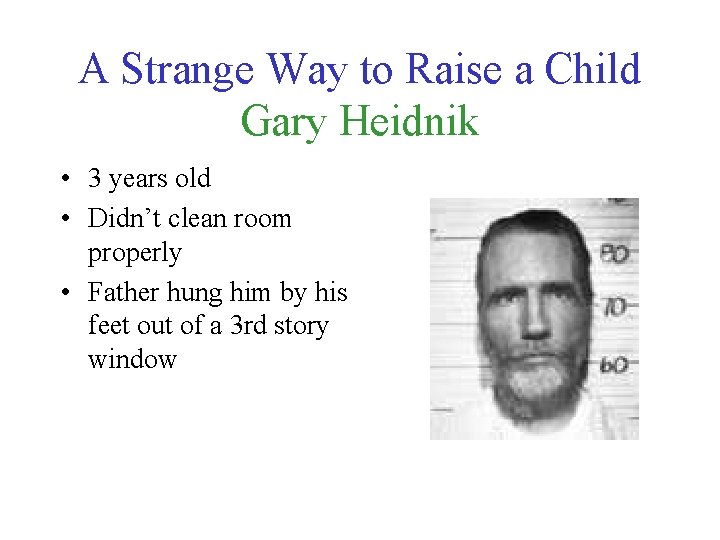 A Strange Way to Raise a Child
Gary Heidnik

• 3 years old
• Didn't clean room properly
• Father hung him by his feet out of a 3rd story window

80
70
60